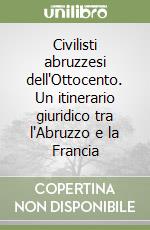 unilibro

Civilisti abruzzesi dell'Ottocento. Un itinerario giuridico tra l'Abruzzo e la Francia

COPERTINA NON DISPONIBILE